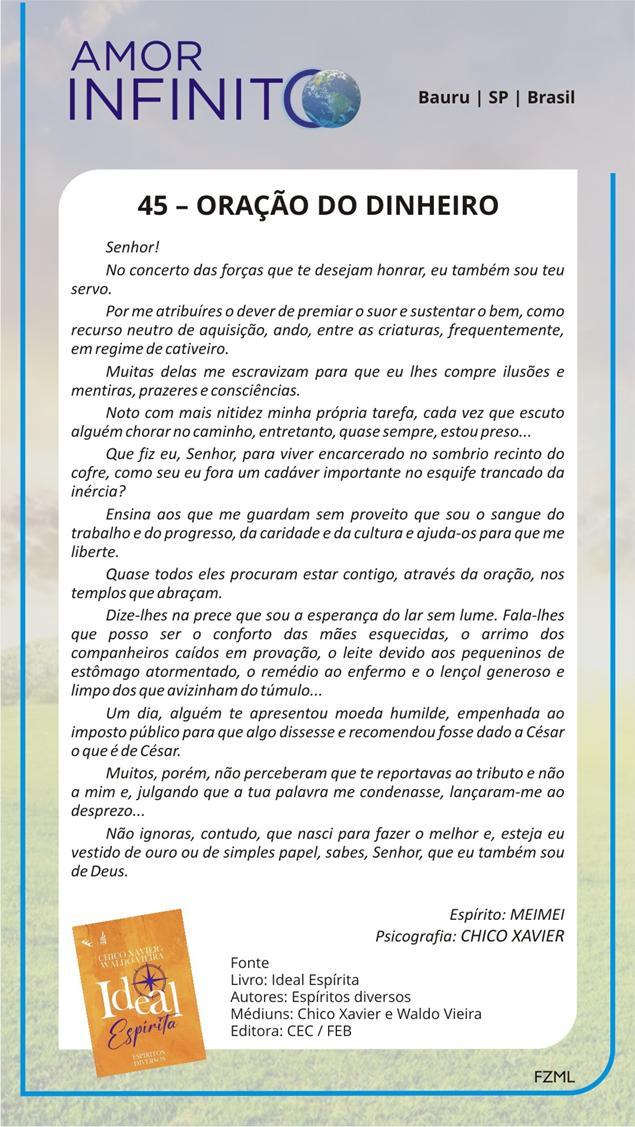 AMOR
INFINITO

Bauru | SP | Brasil

45 – ORAÇÃO DO DINHEIRO

Senhor!

No concerto das forças que te desejam honrar, eu também sou teu servo.

Por me atribuíres o dever de premiar o suor e sustentar o bem, como recurso neutro de aquisição, ando, entre as criaturas, frequentemente, em regime de cativeiro.

Muitas delas me escravizam para que eu lhes compre ilusões e mentiras, prazeres e consciências.

Noto com mais nitidez minha própria tarefa, cada vez que escuto alguém chorar no caminho, entretanto, quase sempre, estou preso...

Que fiz eu, Senhor, para viver encarcerado no sombrio recinto do cofre, como seu eu fora um cadáver importante no esquife trancado da inércia?

Ensina aos que me guardam sem proveito que sou o sangue do trabalho e do progresso, da caridade e da cultura e ajuda-os para que me liberte.

Quase todos eles procuram estar contigo, através da oração, nos templos que abraçam.

Dize-lhes na prece que sou a esperança do lar sem lume. Fala-lhes que posso ser o conforto das mães esquecidas, o arrimo dos companheiros caídos em provação, o leite devido aos pequeninos de estômago atormentado, o remédio ao enfermo e o lençol generoso e limpo dos que avizinham do túmulo...

Um dia, alguém te apresentou moeda humilde, empenhada ao imposto público para que algo dissesse e recomendou fosse dado a César o que é de César.

Muitos, porém, não perceberam que te reportavas ao tributo e não a mim e, julgando que a tua palavra me condenasse, lançaram-me ao desprezo...

Não ignoras, contudo, que nasci para fazer o melhor e, esteja eu vestido de ouro ou de simples papel, sabes, Senhor, que eu também sou de Deus.

Espírito: MEIMEI
Psicografia: CHICO XAVIER

CHICO XAVIER
WALDO VIEIRA
Ideal
Espírita
ESPÍRITOS DIVERSOS

Fonte
Livro: Ideal Espírita
Autores: Espíritos diversos
Médiuns: Chico Xavier e Waldo Vieira
Editora: CEC / FEB

FZML